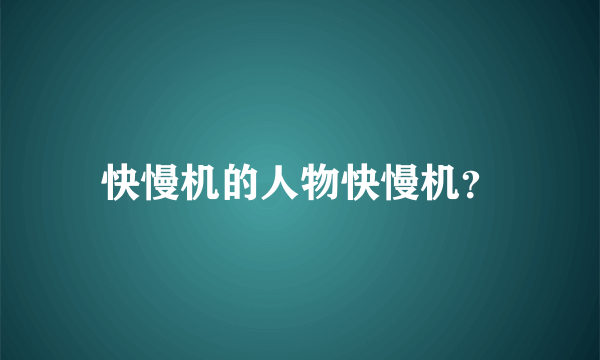 快慢机的人物快慢机?